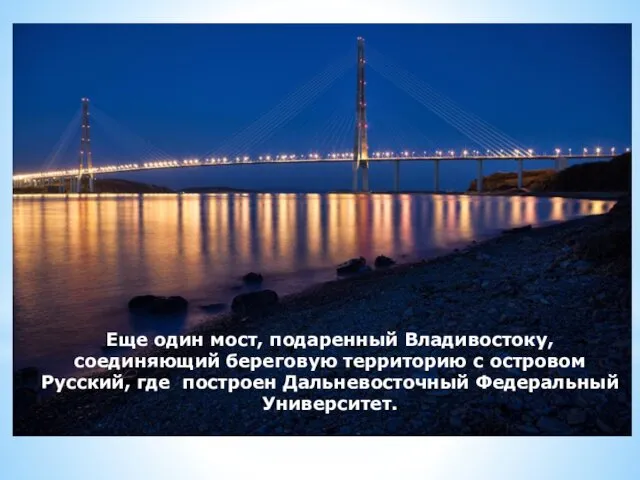 Еще один мост, подаренный Владивостоку, соединяющий береговую территорию с островом Русский, где построен Дальневосточный Федеральный Университет.